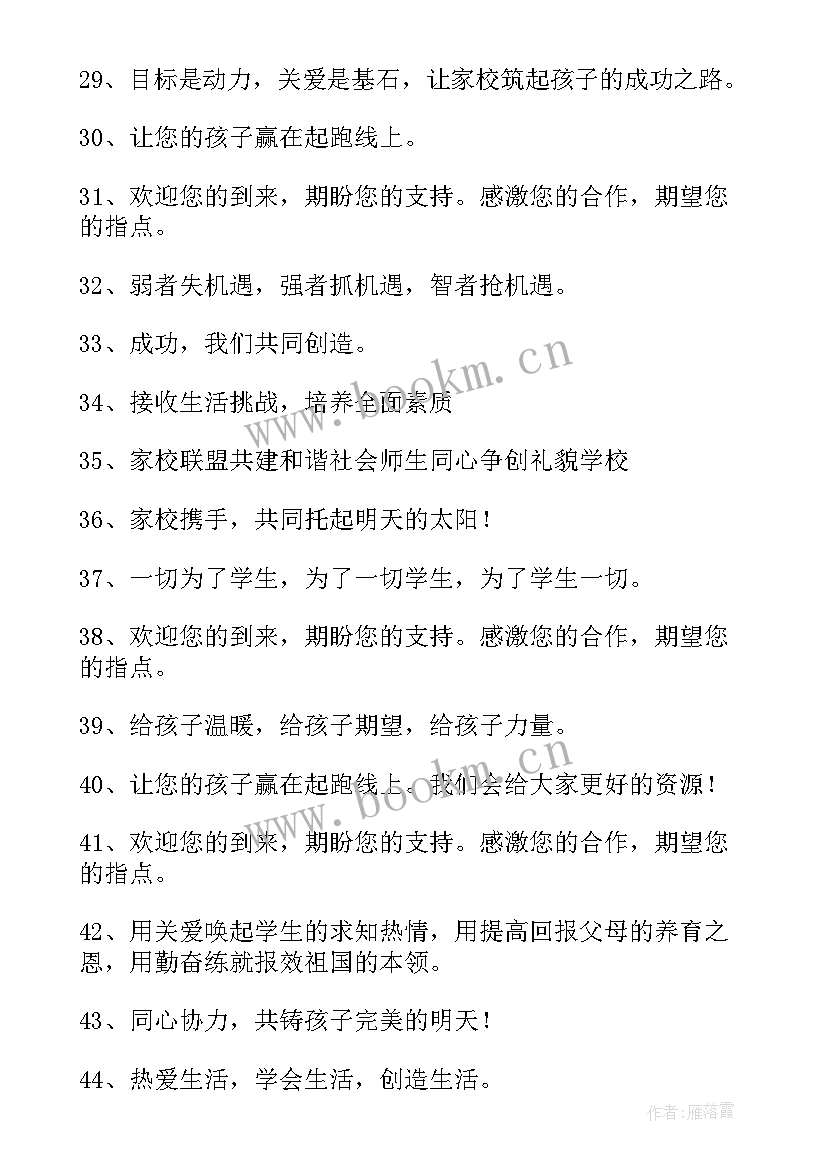 29、目标是动力，关爱是基石，让家校筑起孩子的成功之路。

30、让您的孩子赢在起跑线上。

31、欢迎您的到来，期盼您的支持。感激您的合作，期望您的指点。

32、弱者失机遇，强者抓机遇，智者抢机遇。

33、成功，我们共同创造。

34、接收生活挑战，培养全面素质

35、家校联盟共建和谐社会师生同心争创礼貌学校

36、家校携手，共同托起明天的太阳！

37、一切为了学生，为了一切学生，为了学生一切。

38、欢迎您的到来，期盼您的支持。感激您的合作，期望您的指点。

39、给孩子温暖，给孩子期望，给孩子力量。

40、让您的孩子赢在起跑线上。我们会给大家更好的资源！

41、欢迎您的到来，期盼您的支持。感激您的合作，期望您的指点。

42、用关爱唤起学生的求知热情，用提高回报父母的养育之恩，用勤奋练就报效祖国的本领。

43、同心协力，共铸孩子完美的明天！

44、热爱生活，学会生活，创造生活。

www.bookm.cn

www.bookm.cn

作者：雁落霞